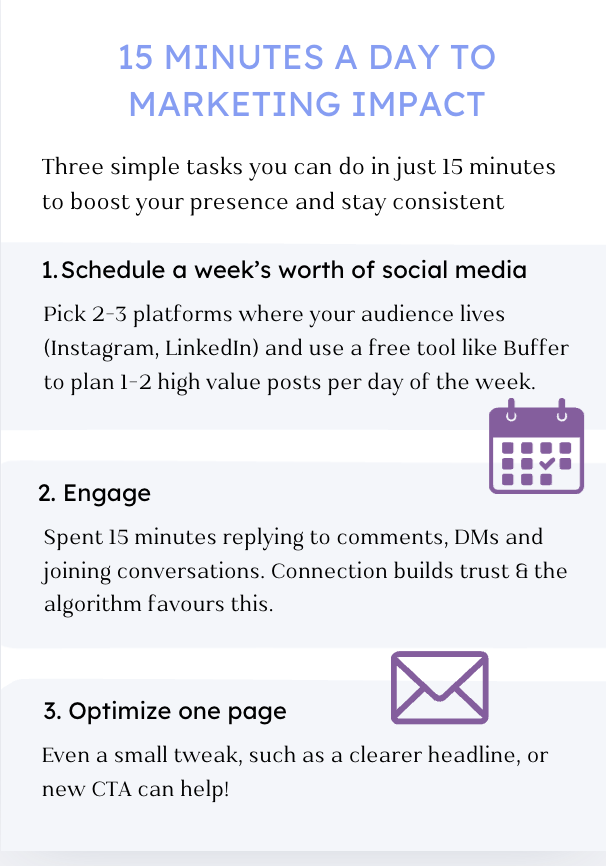 15 MINUTES A DAY TO MARKETING IMPACT

Three simple tasks you can do in just 15 minutes to boost your presence and stay consistent

1. Schedule a week's worth of social media

Pick 2-3 platforms where your audience lives (Instagram, LinkedIn) and use a free tool like Buffer to plan 1-2 high value posts per day of the week.

2. Engage

Spent 15 minutes replying to comments, DMs and joining conversations. Connection builds trust & the algorithm favours this.

3. Optimize one page

Even a small tweak, such as a clearer headline, or new CTA can help!